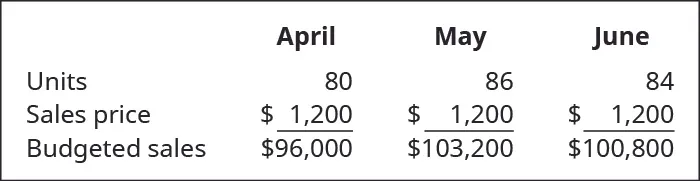 | | April | May | June |
|---|---|---|---|
| Units | 80 | 86 | 84 |
| Sales price | \$ 1,200 | \$ 1,200 | \$ 1,200 |
| Budgeted sales | \$96,000 | \$103,200 | \$100,800 |